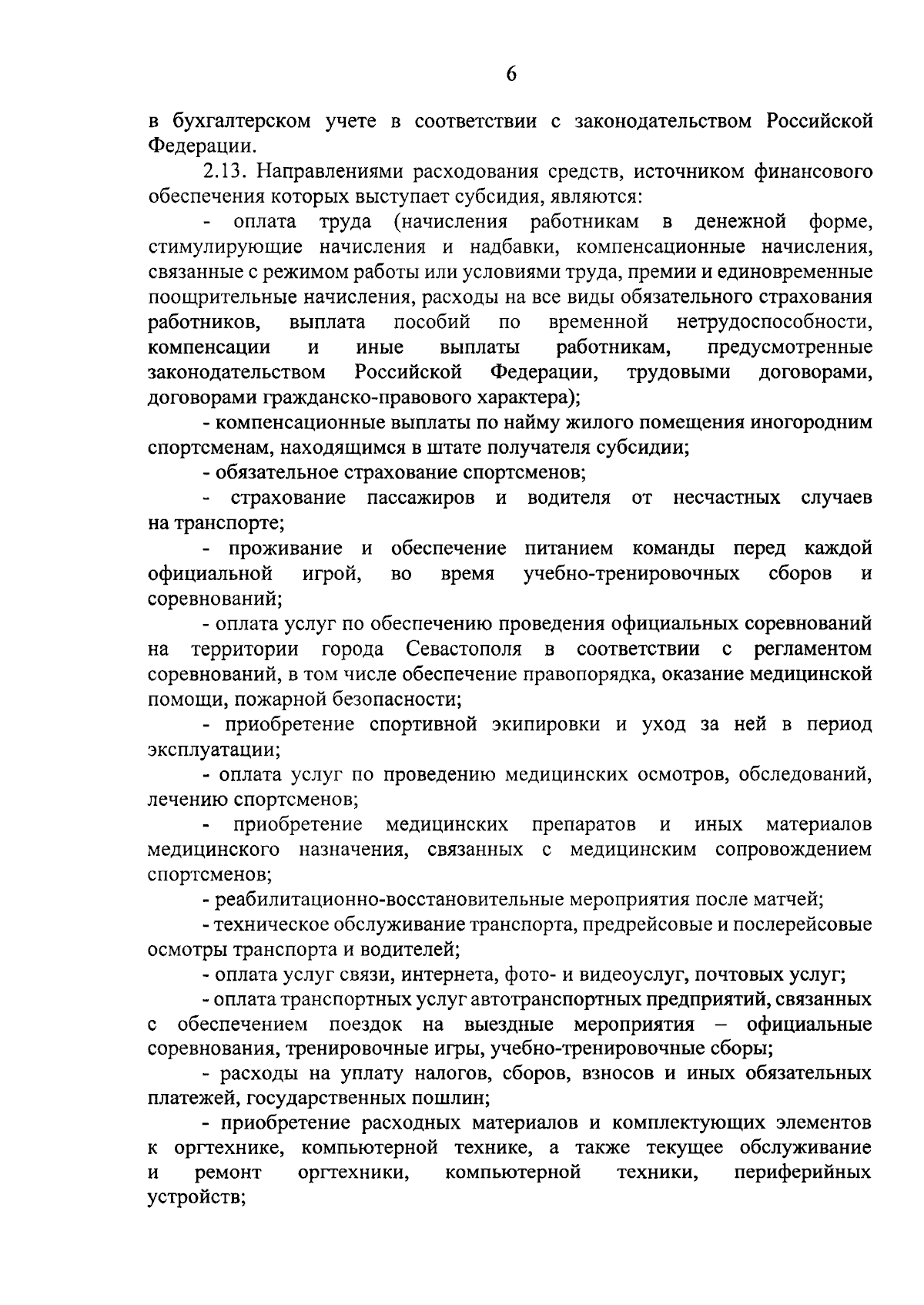 6

в бухгалтерском учете в соответствии с законодательством Российской Федерации.

2.13. Направлениями расходования средств, источником финансового обеспечения которых выступает субсидия, являются:

- оплата труда (начисления работникам в денежной форме, стимулирующие начисления и надбавки, компенсационные начисления, связанные с режимом работы или условиями труда, премии и единовременные поощрительные начисления, расходы на все виды обязательного страхования работников, выплата пособий по временной нетрудоспособности, компенсации и иные выплаты работникам, предусмотренные законодательством Российской Федерации, трудовыми договорами, договорами гражданско-правового характера);

- компенсационные выплаты по найму жилого помещения иногородним спортсменам, находящимся в штате получателя субсидии;

- обязательное страхование спортсменов;

- страхование пассажиров и водителя от несчастных случаев на транспорте;

- проживание и обеспечение питанием команды перед каждой официальной игрой, во время учебно-тренировочных сборов и соревнований;

- оплата услуг по обеспечению проведения официальных соревнований на территории города Севастополя в соответствии с регламентом соревнований, в том числе обеспечение правопорядка, оказание медицинской помощи, пожарной безопасности;

- приобретение спортивной экипировки и уход за ней в период эксплуатации;

- оплата услуг по проведению медицинских осмотров, обследований, лечению спортсменов;

- приобретение медицинских препаратов и иных материалов медицинского назначения, связанных с медицинским сопровождением спортсменов;

- реабилитационно-восстановительные мероприятия после матчей;

- техническое обслуживание транспорта, предрейсовые и послерейсовые осмотры транспорта и водителей;

- оплата услуг связи, интернета, фото- и видеоуслуг, почтовых услуг;

- оплата транспортных услуг автотранспортных предприятий, связанных с обеспечением поездок на выездные мероприятия – официальные соревнования, тренировочные игры, учебно-тренировочные сборы;

- расходы на уплату налогов, сборов, взносов и иных обязательных платежей, государственных пошлин;

- приобретение расходных материалов и комплектующих элементов к оргтехнике, компьютерной технике, а также текущее обслуживание и ремонт оргтехники, компьютерной техники, периферийных устройств;